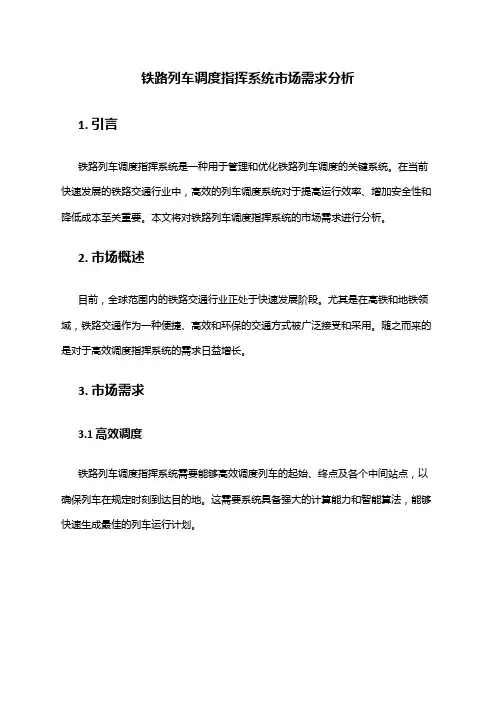 铁路列车调度指挥系统市场需求分析

1. 引言

铁路列车调度指挥系统是一种用于管理和优化铁路列车调度的关键系统。在当前快速发展的铁路交通行业中，高效的列车调度系统对于提高运行效率、增加安全性和降低成本至关重要。本文将对铁路列车调度指挥系统的市场需求进行分析。

2. 市场概述

目前，全球范围内的铁路交通行业正处于快速发展阶段。尤其是在高铁和地铁领域，铁路交通作为一种便捷、高效和环保的交通方式被广泛接受和采用。随之而来的是对于高效调度指挥系统的需求日益增长。

3. 市场需求

3.1 高效调度

铁路列车调度指挥系统需要能够高效调度列车的起始、终点及各个中间站点，以确保列车在规定时刻到达目的地。这需要系统具备强大的计算能力和智能算法，能够快速生成最佳的列车运行计划。